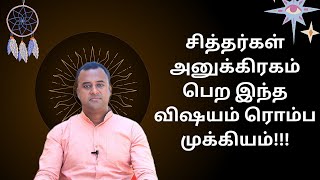 சித்தர்கள் அனுக்கிரகம் பெற இந்த விஷயம் ரொம்ப முக்கியம்!!!